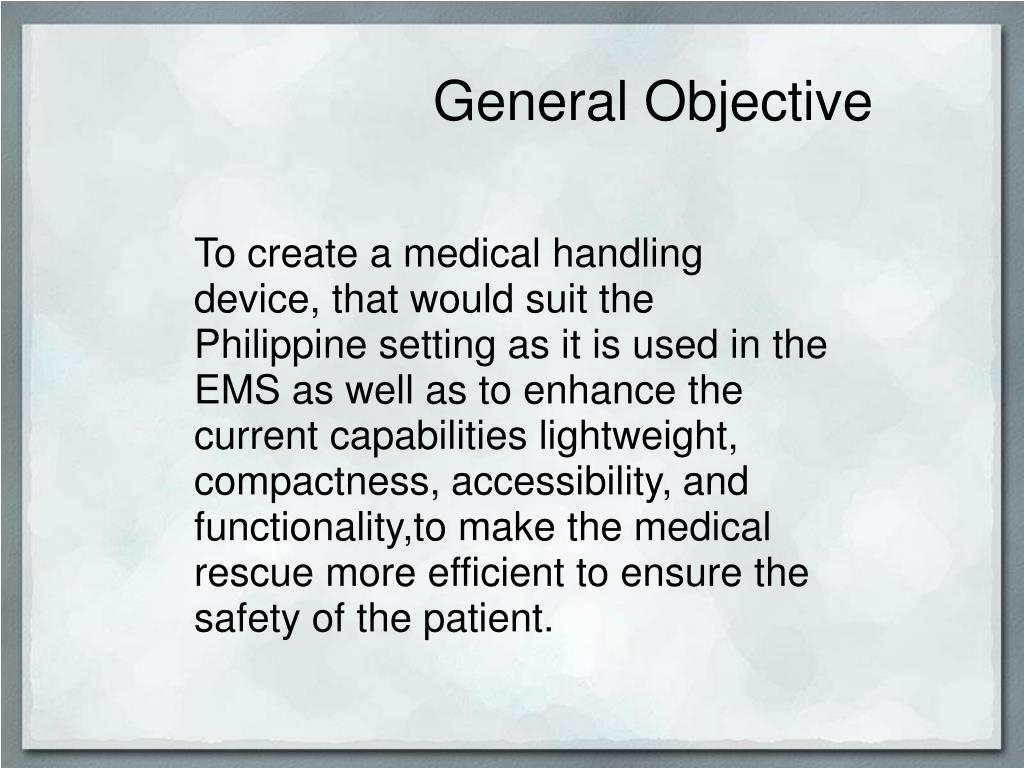 General Objective

To create a medical handling device, that would suit the Philippine setting as it is used in the EMS as well as to enhance the current capabilities lightweight, compactness, accessibility, and functionality,to make the medical rescue more efficient to ensure the safety of the patient.